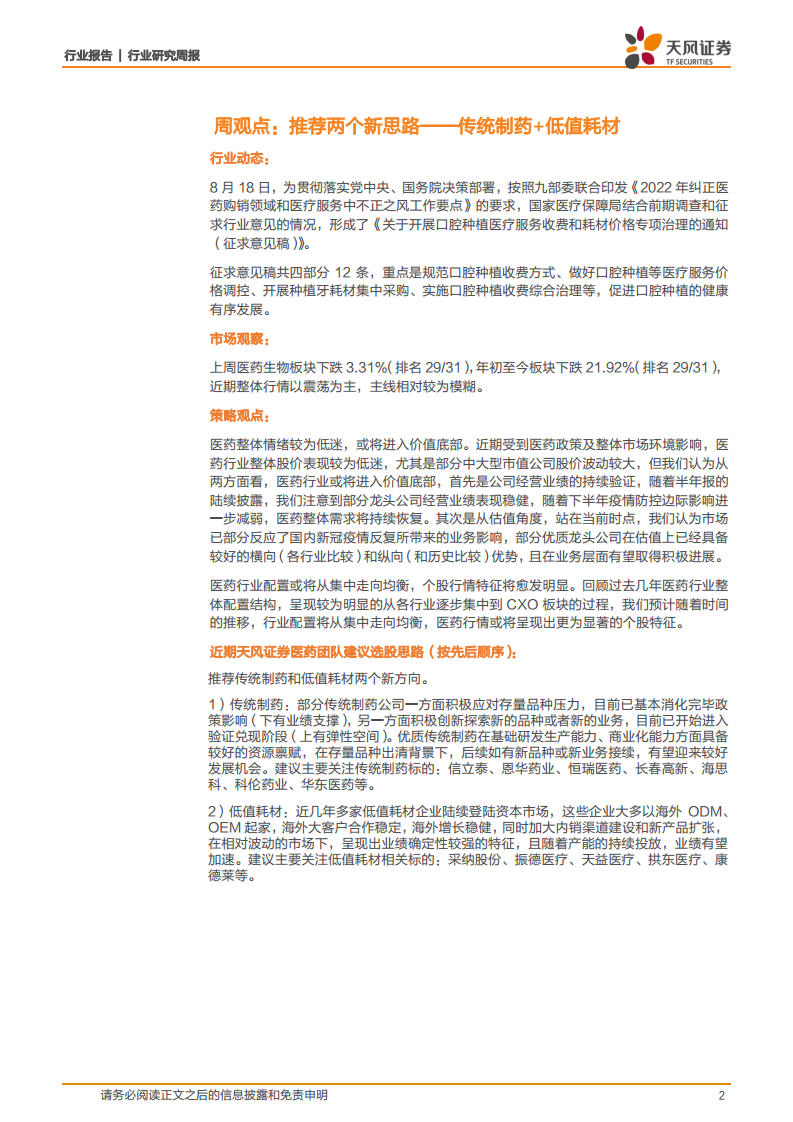 行业报告 | 行业研究周报

天风证券
TF SECURITIES

周观点：推荐两个新思路——传统制药+低值耗材

行业动态：

8 月 18 日，为贯彻落实党中央、国务院决策部署，按照九部委联合印发《2022 年纠正医药购销领域和医疗服务中不正之风工作要点》的要求，国家医疗保障局结合前期调查和征求行业意见的情况，形成了《关于开展口腔种植医疗服务收费和耗材价格专项治理的通知（征求意见稿）》。

征求意见稿共四部分 12 条，重点是规范口腔种植收费方式、做好口腔种植等医疗服务价格调控、开展种植牙耗材集中采购、实施口腔种植收费综合治理等，促进口腔种植的健康有序发展。

市场观察：

上周医药生物板块下跌 3.31%（排名 29/31），年初至今板块下跌 21.92%（排名 29/31），近期整体行情以震荡为主，主线相对较为模糊。

策略观点：

医药整体情绪较为低迷，或将进入价值底部。近期受到医药政策及整体市场环境影响，医药行业整体股价表现较为低迷，尤其是部分中大型市值公司股价波动较大，但我们认为从两方面看，医药行业或将进入价值底部，首先是公司经营业绩的持续验证，随着半年报的陆续披露，我们注意到部分龙头公司经营业绩表现稳健，随着下半年疫情防控边际影响进一步减弱，医药整体需求将持续恢复。其次是从估值角度，站在当前时点，我们认为市场已部分反应了国内新冠疫情反复所带来的业务影响，部分优质龙头公司在估值上已经具备较好的横向（各行业比较）和纵向（和历史比较）优势，且在业务层面有望取得积极进展。

医药行业配置或将从集中走向均衡，个股行情特征将愈发明显。回顾过去几年医药行业整体配置结构，呈现较为明显的从各行业逐步集中到 CXO 板块的过程，我们预计随着时间的推移，行业配置将从集中走向均衡，医药行情或将呈现出更为显著的个股特征。

近期天风证券医药团队建议选股思路（按先后顺序）：

推荐传统制药和低值耗材两个新方向。

1）传统制药：部分传统制药公司一方面积极应对存量品种压力，目前已基本消化完毕政策影响（下有业绩支撑），另一方面积极创新探索新的品种或者新的业务，目前已开始进入验证兑现阶段（上有弹性空间）。优质传统制药在基础研发生产能力、商业化能力方面具备较好的资源禀赋，在存量品种出清背景下，后续如有新品种或新业务接续，有望迎来较好发展机会。建议主要关注传统制药标的：信立泰、恩华药业、恒瑞医药、长春高新、海思科、科伦药业、华东医药等。

2）低值耗材：近几年多家低值耗材企业陆续登陆资本市场，这些企业大多以海外 ODM、OEM 起家，海外大客户合作稳定，海外增长稳健，同时加大内销渠道建设和新产品扩张，在相对波动的市场下，呈现出业绩确定性较强的特征，且随着产能的持续投放，业绩有望加速。建议主要关注低值耗材相关标的：采纳股份、振德医疗、天益医疗、拱东医疗、康德莱等。

请务必阅读正文之后的信息披露和免责申明 2